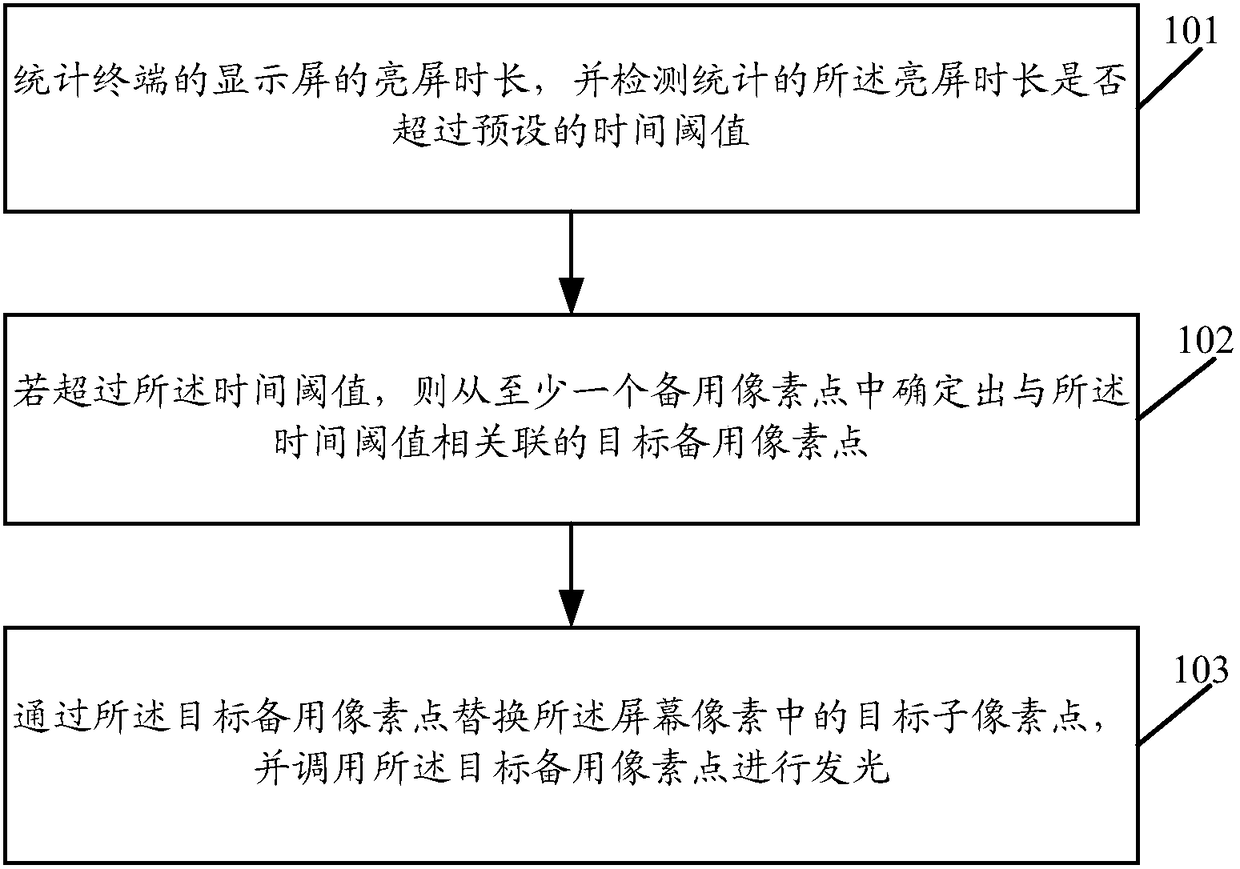 101

统计终端的显示屏的亮屏时长，并检测统计的所述亮屏时长是否超过预设的时间阈值

102

若超过所述时间阈值，则从至少一个备用像素点中确定出与所述时间阈值相关联的目标备用像素点

103

通过所述目标备用像素点替换所述屏幕像素中的目标子像素点，并调用所述目标备用像素点进行发光